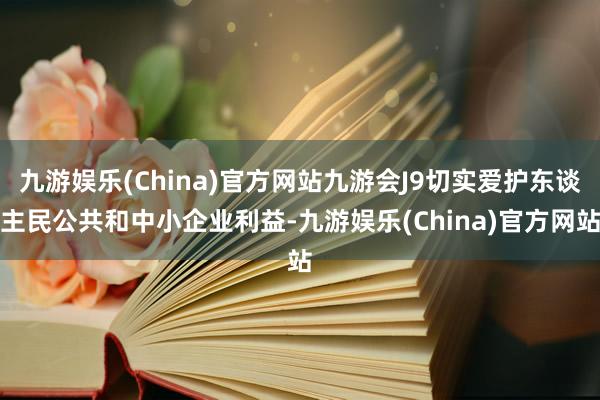 九游娱乐(China)官方网站九游会J9切实爱护东谈主民公共和中小企业利益-九游娱乐(China)官方网站